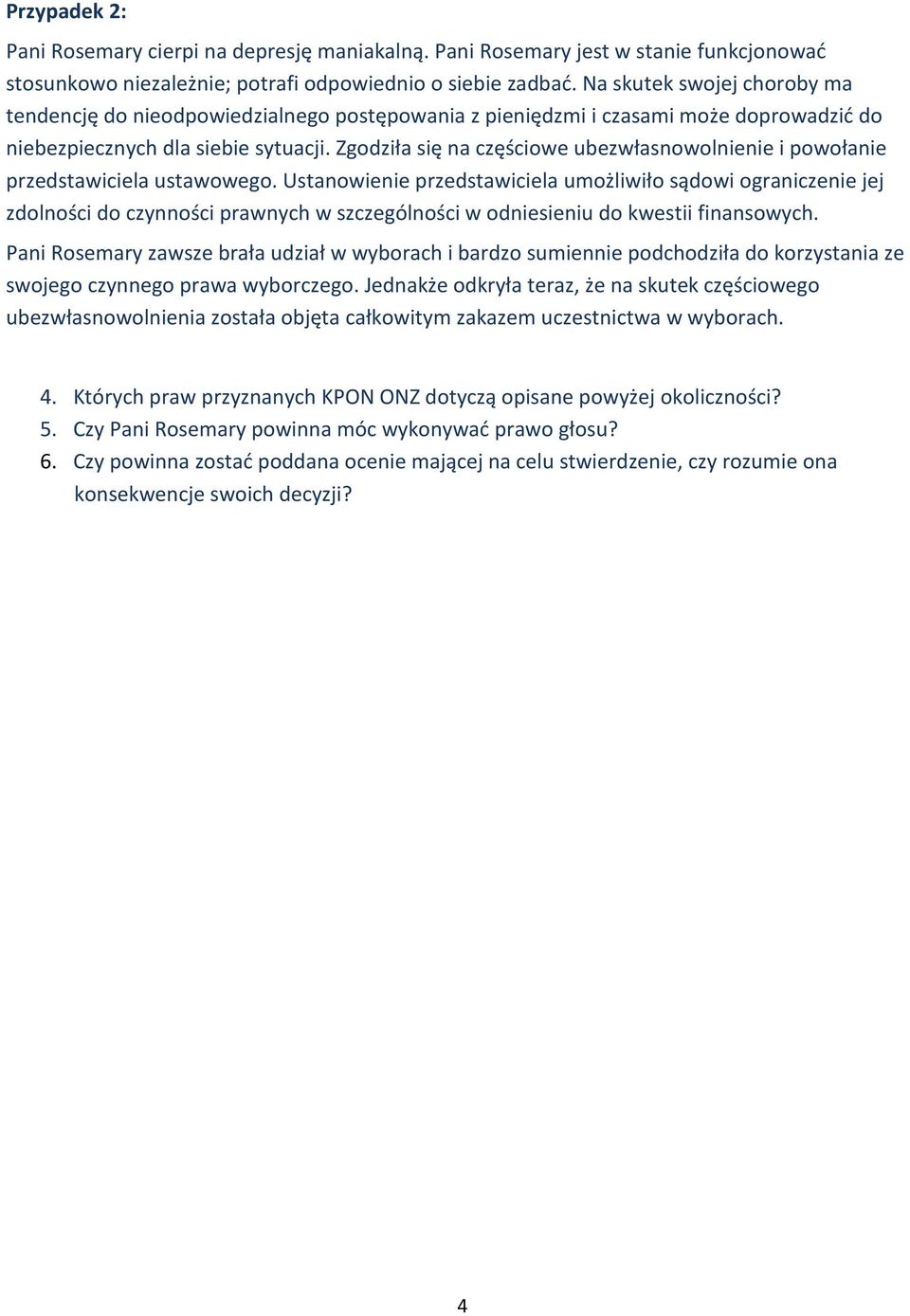 Przypadek 2:

Pani Rosemary cierpi na depresję maniakalną. Pani Rosemary jest w stanie funkcjonować stosunkowo niezależnie; potrafi odpowiednio o siebie zadbać. Na skutek swojej choroby ma tendencję do nieodpowiedzialnego postępowania z pieniędzmi i czasami może doprowadzić do niebezpiecznych dla siebie sytuacji. Zgodziła się na częściowe ubezwłasnowolnienie i powołanie przedstawiciela ustawowego. Ustanowienie przedstawiciela umożliwiło sądowi ograniczenie jej zdolności do czynności prawnych w szczególności w odniesieniu do kwestii finansowych.

Pani Rosemary zawsze brała udział w wyborach i bardzo sumiennie podchodziła do korzystania ze swojego czynnego prawa wyborczego. Jednakże odkryła teraz, że na skutek częściowego ubezwłasnowolnienia została objęta całkowitym zakazem uczestnictwa w wyborach.

4. Których praw przyznanych KPON ONZ dotyczą opisane powyżej okoliczności?
5. Czy Pani Rosemary powinna móc wykonywać prawo głosu?
6. Czy powinna zostać poddana ocenie mającej na celu stwierdzenie, czy rozumie ona konsekwencje swoich decyzji?

4